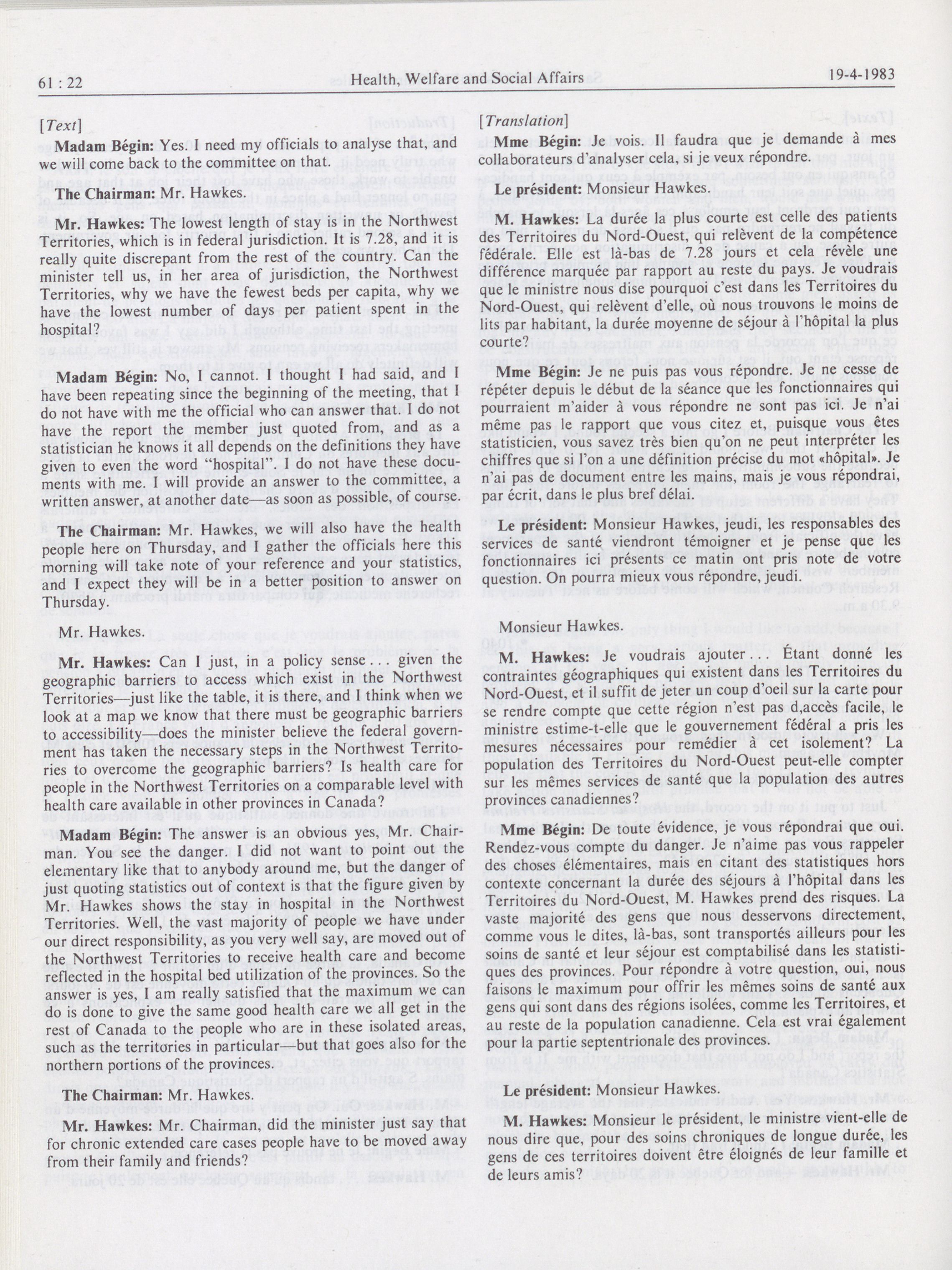 61 : 22 Health, Welfare and Social Affairs 19-4-1983

[Text]

Madam Bégin: Yes. I need my officials to analyse that, and we will come back to the committee on that.

The Chairman: Mr. Hawkes.

Mr. Hawkes: The lowest length of stay is in the Northwest Territories, which is in federal jurisdiction. It is 7.28, and it is really quite discrepant from the rest of the country. Can the minister tell us, in her area of jurisdiction, the Northwest Territories, why we have the fewest beds per capita, why we have the lowest number of days per patient spent in the hospital?

Madam Bégin: No, I cannot. I thought I had said, and I have been repeating since the beginning of the meeting, that I do not have with me the official who can answer that. I do not have the report the member just quoted from, and as a statistician he knows it all depends on the definitions they have given to even the word "hospital". I do not have these documents with me. I will provide an answer to the committee, a written answer, at another date—as soon as possible, of course.

The Chairman: Mr. Hawkes, we will also have the health people here on Thursday, and I gather the officials here this morning will take note of your reference and your statistics, and I expect they will be in a better position to answer on Thursday.

Mr. Hawkes.

Mr. Hawkes: Can I just, in a policy sense . . . given the geographic barriers to access which exist in the Northwest Territories—just like the table, it is there, and I think when we look at a map we know that there must be geographic barriers to accessibility—does the minister believe the federal government has taken the necessary steps in the Northwest Territories to overcome the geographic barriers? Is health care for people in the Northwest Territories on a comparable level with health care available in other provinces in Canada?

Madam Bégin: The answer is an obvious yes, Mr. Chairman. You see the danger. I did not want to point out the elementary like that to anybody around me, but the danger of just quoting statistics out of context is that the figure given by Mr. Hawkes shows the stay in hospital in the Northwest Territories. Well, the vast majority of people we have under our direct responsibility, as you very well say, are moved out of the Northwest Territories to receive health care and become reflected in the hospital bed utilization of the provinces. So the answer is yes, I am really satisfied that the maximum we can do is done to give the same good health care we all get in the rest of Canada to the people who are in these isolated areas, such as the territories in particular—but that goes also for the northern portions of the provinces.

The Chairman: Mr. Hawkes.

Mr. Hawkes: Mr. Chairman, did the minister just say that for chronic extended care cases people have to be moved away from their family and friends?

[Translation]

Mme Bégin: Je vois. Il faudra que je demande à mes collaborateurs d'analyser cela, si je veux répondre.

Le président: Monsieur Hawkes.

M. Hawkes: La durée la plus courte est celle des patients des Territoires du Nord-Ouest, qui relèvent de la compétence fédérale. Elle est là-bas de 7.28 jours et cela révèle une différence marquée par rapport au reste du pays. Je voudrais que le ministre nous dise pourquoi c'est dans les Territoires du Nord-Ouest, qui relèvent d'elle, où nous trouvons le moins de lits par habitant, la durée moyenne de séjour à l'hôpital la plus courte?

Mme Bégin: Je ne puis pas vous répondre. Je ne cesse de répéter depuis le début de la séance que les fonctionnaires qui pourraient m'aider à vous répondre ne sont pas ici. Je n'ai même pas le rapport que vous citez et, puisque vous êtes statisticien, vous savez très bien qu'on ne peut interpréter les chiffres que si l'on a une définition précise du mot «hôpital». Je n'ai pas de document entre les mains, mais je vous répondrai, par écrit, dans le plus bref délai.

Le président: Monsieur Hawkes, jeudi, les responsables des services de santé viendront témoigner et je pense que les fonctionnaires ici présents ce matin ont pris note de votre question. On pourra mieux vous répondre, jeudi.

Monsieur Hawkes.

M. Hawkes: Je voudrais ajouter . . . Étant donné les contraintes géographiques qui existent dans les Territoires du Nord-Ouest, et il suffit de jeter un coup d'oeil sur la carte pour se rendre compte que cette région n'est pas d,accès facile, le ministre estime-t-elle que le gouvernement fédéral a pris les mesures nécessaires pour remédier à cet isolement? La population des Territoires du Nord-Ouest peut-elle compter sur les mêmes services de santé que la population des autres provinces canadiennes?

Mme Bégin: De toute évidence, je vous répondrai que oui. Rendez-vous compte du danger. Je n'aime pas vous rappeler des choses élémentaires, mais en citant des statistiques hors contexte concernant la durée des séjours à l'hôpital dans les Territoires du Nord-Ouest, M. Hawkes prend des risques. La vaste majorité des gens que nous desservons directement, comme vous le dites, là-bas, sont transportés ailleurs pour les soins de santé et leur séjour est comptabilisé dans les statistiques des provinces. Pour répondre à votre question, oui, nous faisons le maximum pour offrir les mêmes soins de santé aux gens qui sont dans des régions isolées, comme les Territoires, et au reste de la population canadienne. Cela est vrai également pour la partie septentrionale des provinces.

Le président: Monsieur Hawkes.

M. Hawkes: Monsieur le président, le ministre vient-elle de nous dire que, pour des soins chroniques de longue durée, les gens de ces territoires doivent être éloignés de leur famille et de leurs amis?